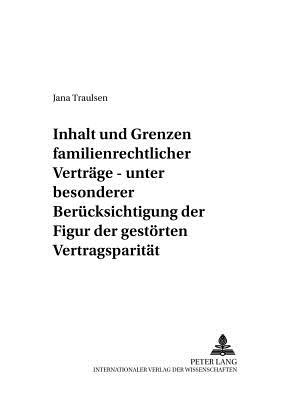 Jana Traulsen

Inhalt und Grenzen familienrechtlicher Verträge - unter besonderer Berücksichtigung der Figur der gestörten Vertragsparität

PETER LANG
INTERNATIONALER VERLAG DER WISSENSCHAFTEN